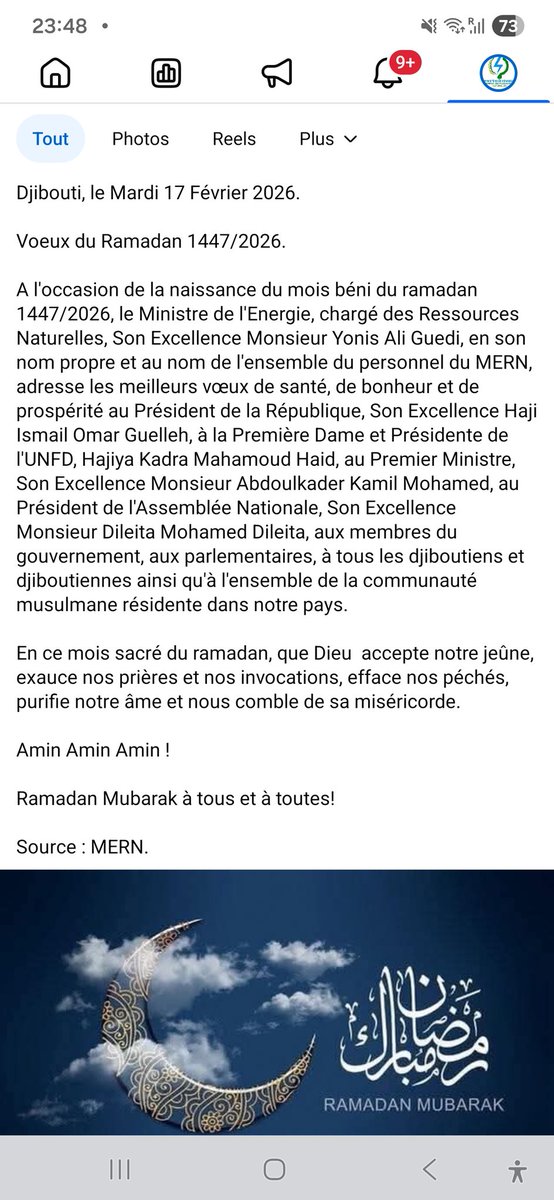 23:48 •

73

9+

Tout Photos Reels Plus

Djibouti, le Mardi 17 Février 2026.

Voeux du Ramadan 1447/2026.

A l'occasion de la naissance du mois béni du ramadan 1447/2026, le Ministre de l'Energie, chargé des Ressources Naturelles, Son Excellence Monsieur Yonis Ali Guedi, en son nom propre et au nom de l'ensemble du personnel du MERN, adresse les meilleurs vœux de santé, de bonheur et de prospérité au Président de la République, Son Excellence Haji Ismail Omar Guelleh, à la Première Dame et Présidente de l'UNFD, Hajiya Kadra Mahamoud Haid, au Premier Ministre, Son Excellence Monsieur Abdoulkader Kamil Mohamed, au Président de l'Assemblée Nationale, Son Excellence Monsieur Dileita Mohamed Dileita, aux membres du gouvernement, aux parlementaires, à tous les djiboutiens et djiboutiennes ainsi qu'à l'ensemble de la communauté musulmane résidente dans notre pays.

En ce mois sacré du ramadan, que Dieu accepte notre jeûne, exauce nos prières et nos invocations, efface nos péchés, purifie notre âme et nous comble de sa miséricorde.

Amin Amin Amin !

Ramadan Mubarak à tous et à toutes!

Source : MERN.

رمضان مبارك
RAMADAN MUBARAK